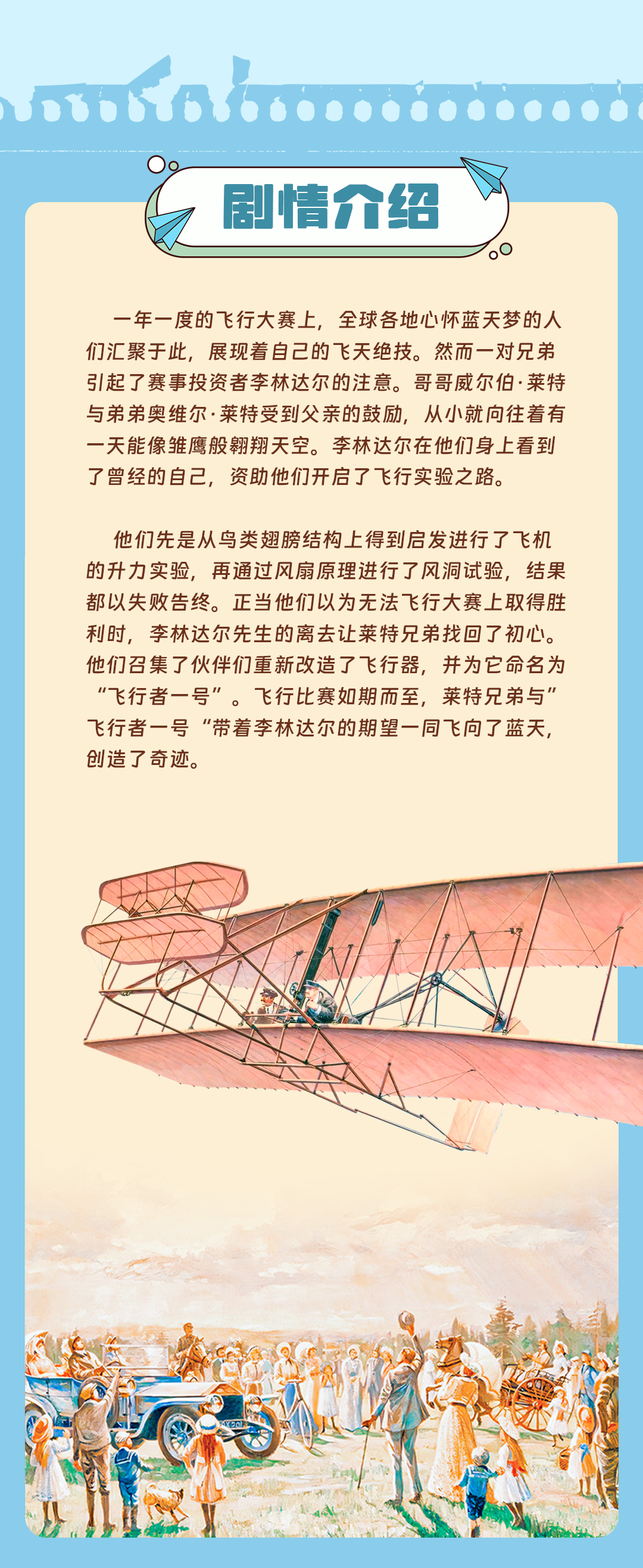 剧情介绍

一年一度的飞行大赛上，全球各地心怀蓝天梦的人们汇聚于此，展现着自己的飞天绝技。然而一对兄弟引起了赛事投资者李林达尔的注意。哥哥威尔伯·莱特与弟弟奥维尔·莱特受到父亲的鼓励，从小就向往着有一天能像雏鹰般翱翔天空。李林达尔在他们身上看到了曾经的自己，资助他们开启了飞行实验之路。

他们先是从鸟类翅膀结构上得到启发进行了飞机的升力实验，再通过风扇原理进行了风洞试验，结果都以失败告终。正当他们以为无法飞行大赛上取得胜利时，李林达尔先生的离去让莱特兄弟找回了初心。他们召集了伙伴们重新改造了飞行器，并为它命名为“飞行者一号”。飞行比赛如期而至，莱特兄弟与”飞行者一号“带着李林达尔的期望一同飞向了蓝天，创造了奇迹。